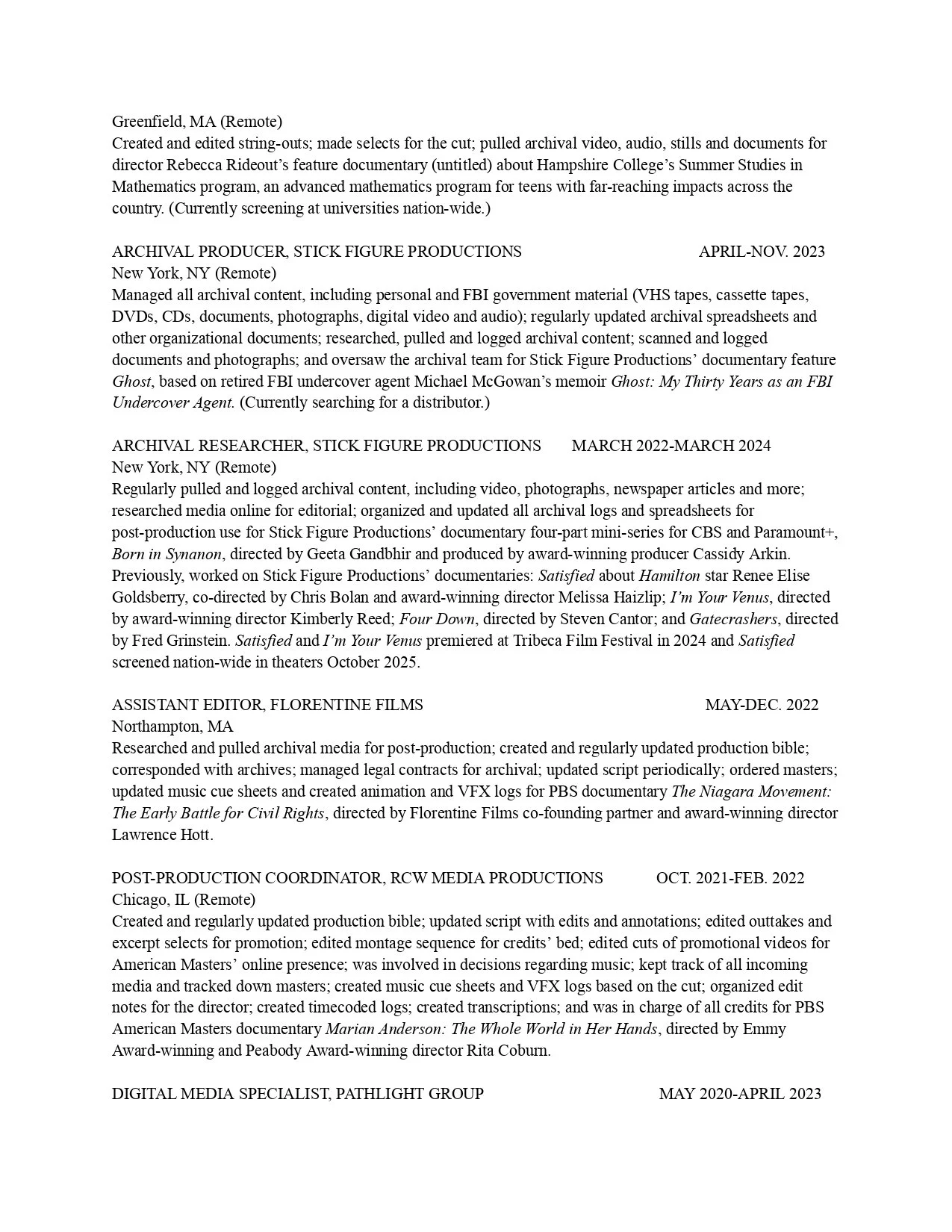 Greenfield, MA (Remote)
Created and edited string-outs; made selects for the cut; pulled archival video, audio, stills and documents for director Rebecca Rideout's feature documentary (untitled) about Hampshire College's Summer Studies in Mathematics program, an advanced mathematics program for teens with far-reaching impacts across the country. (Currently screening at universities nation-wide.)

ARCHIVAL PRODUCER, STICK FIGURE PRODUCTIONS APRIL-NOV. 2023
New York, NY (Remote)
Managed all archival content, including personal and FBI government material (VHS tapes, cassette tapes, DVDs, CDs, documents, photographs, digital video and audio); regularly updated archival spreadsheets and other organizational documents; researched, pulled and logged archival content; scanned and logged documents and photographs; and oversaw the archival team for Stick Figure Productions' documentary feature Ghost, based on retired FBI undercover agent Michael McGowan's memoir Ghost: My Thirty Years as an FBI Undercover Agent. (Currently searching for a distributor.)

ARCHIVAL RESEARCHER, STICK FIGURE PRODUCTIONS MARCH 2022-MARCH 2024
New York, NY (Remote)
Regularly pulled and logged archival content, including video, photographs, newspaper articles and more; researched media online for editorial; organized and updated all archival logs and spreadsheets for post-production use for Stick Figure Productions' documentary four-part mini-series for CBS and Paramount+, Born in Synanon, directed by Geeta Gandbhir and produced by award-winning producer Cassidy Arkin. Previously, worked on Stick Figure Productions' documentaries: Satisfied about Hamilton star Renee Elise Goldsberry, co-directed by Chris Bolan and award-winning director Melissa Haizlip; I'm Your Venus, directed by award-winning director Kimberly Reed; Four Down, directed by Steven Cantor; and Gatecrashers, directed by Fred Grinstein. Satisfied and I'm Your Venus premiered at Tribeca Film Festival in 2024 and Satisfied screened nation-wide in theaters October 2025.

ASSISTANT EDITOR, FLORENTINE FILMS MAY-DEC. 2022
Northampton, MA
Researched and pulled archival media for post-production; created and regularly updated production bible; corresponded with archives; managed legal contracts for archival; updated script periodically; ordered masters; updated music cue sheets and created animation and VFX logs for PBS documentary The Niagara Movement: The Early Battle for Civil Rights, directed by Florentine Films co-founding partner and award-winning director Lawrence Hott.

POST-PRODUCTION COORDINATOR, RCW MEDIA PRODUCTIONS OCT. 2021-FEB. 2022
Chicago, IL (Remote)
Created and regularly updated production bible; updated script with edits and annotations; edited outtakes and excerpt selects for promotion; edited montage sequence for credits' bed; edited cuts of promotional videos for American Masters' online presence; was involved in decisions regarding music; kept track of all incoming media and tracked down masters; created music cue sheets and VFX logs based on the cut; organized edit notes for the director; created timecoded logs; created transcriptions; and was in charge of all credits for PBS American Masters documentary Marian Anderson: The Whole World in Her Hands, directed by Emmy Award-winning and Peabody Award-winning director Rita Coburn.

DIGITAL MEDIA SPECIALIST, PATHLIGHT GROUP MAY 2020-APRIL 2023